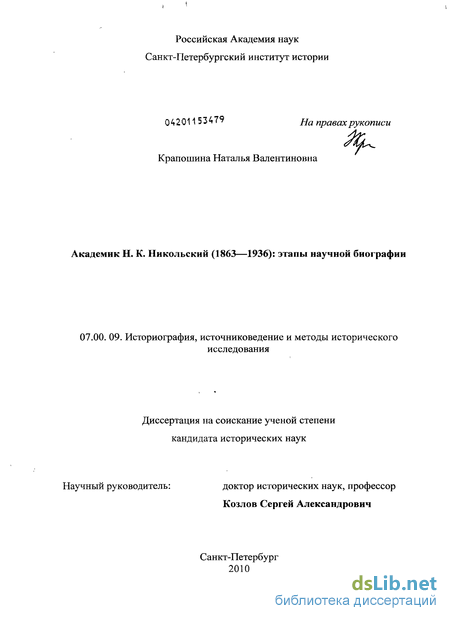 Российская Академия наук
Санкт-Петербургский институт истории

04201153479

На правах рукописи

Крапошина Наталья Валентиновна

Академик Н. К. Никольский (1863—1936): этапы научной биографии

07.00. 09. Историография, источниковедение и методы исторического исследования

Диссертация на соискание ученой степени
кандидата исторических наук

Научный руководитель: доктор исторических наук, профессор
Козлов Сергей Александрович

Санкт-Петербург
2010

dsLib.net
библиотека диссертаций